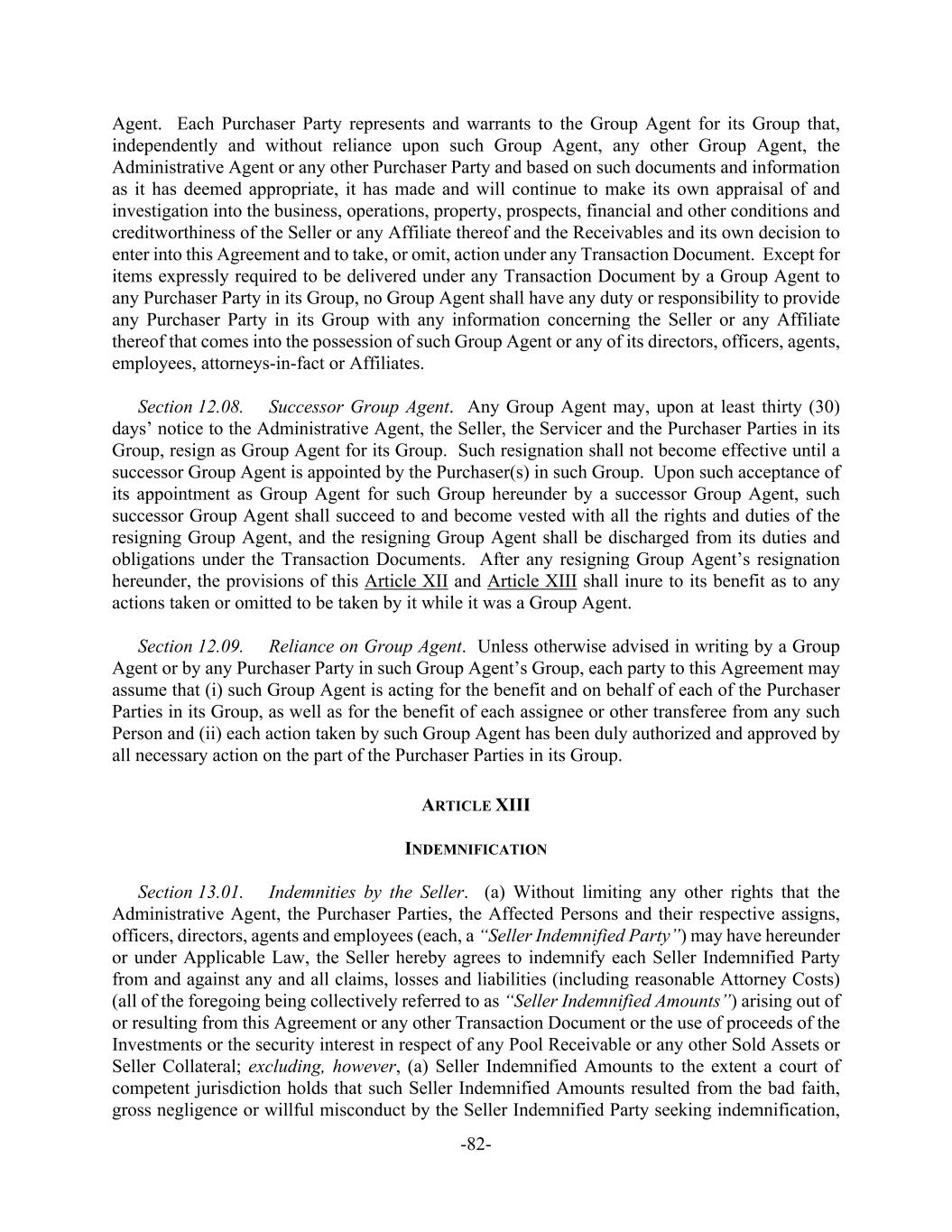 Agent. Each Purchaser Party represents and warrants to the Group Agent for its Group that, independently and without reliance upon such Group Agent, any other Group Agent, the Administrative Agent or any other Purchaser Party and based on such documents and information as it has deemed appropriate, it has made and will continue to make its own appraisal of and investigation into the business, operations, property, prospects, financial and other conditions and creditworthiness of the Seller or any Affiliate thereof and the Receivables and its own decision to enter into this Agreement and to take, or omit, action under any Transaction Document. Except for items expressly required to be delivered under any Transaction Document by a Group Agent to any Purchaser Party in its Group, no Group Agent shall have any duty or responsibility to provide any Purchaser Party in its Group with any information concerning the Seller or any Affiliate thereof that comes into the possession of such Group Agent or any of its directors, officers, agents, employees, attorneys-in-fact or Affiliates.

Section 12.08. Successor Group Agent. Any Group Agent may, upon at least thirty (30) days' notice to the Administrative Agent, the Seller, the Servicer and the Purchaser Parties in its Group, resign as Group Agent for its Group. Such resignation shall not become effective until a successor Group Agent is appointed by the Purchaser(s) in such Group. Upon such acceptance of its appointment as Group Agent for such Group hereunder by a successor Group Agent, such successor Group Agent shall succeed to and become vested with all the rights and duties of the resigning Group Agent, and the resigning Group Agent shall be discharged from its duties and obligations under the Transaction Documents. After any resigning Group Agent's resignation hereunder, the provisions of this Article XII and Article XIII shall inure to its benefit as to any actions taken or omitted to be taken by it while it was a Group Agent.

Section 12.09. Reliance on Group Agent. Unless otherwise advised in writing by a Group Agent or by any Purchaser Party in such Group Agent's Group, each party to this Agreement may assume that (i) such Group Agent is acting for the benefit and on behalf of each of the Purchaser Parties in its Group, as well as for the benefit of each assignee or other transferee from any such Person and (ii) each action taken by such Group Agent has been duly authorized and approved by all necessary action on the part of the Purchaser Parties in its Group.

ARTICLE XIII

INDEMNIFICATION

Section 13.01. Indemnities by the Seller. (a) Without limiting any other rights that the Administrative Agent, the Purchaser Parties, the Affected Persons and their respective assigns, officers, directors, agents and employees (each, a "Seller Indemnified Party") may have hereunder or under Applicable Law, the Seller hereby agrees to indemnify each Seller Indemnified Party from and against any and all claims, losses and liabilities (including reasonable Attorney Costs) (all of the foregoing being collectively referred to as "Seller Indemnified Amounts") arising out of or resulting from this Agreement or any other Transaction Document or the use of proceeds of the Investments or the security interest in respect of any Pool Receivable or any other Sold Assets or Seller Collateral; excluding, however, (a) Seller Indemnified Amounts to the extent a court of competent jurisdiction holds that such Seller Indemnified Amounts resulted from the bad faith, gross negligence or willful misconduct by the Seller Indemnified Party seeking indemnification,

-82-